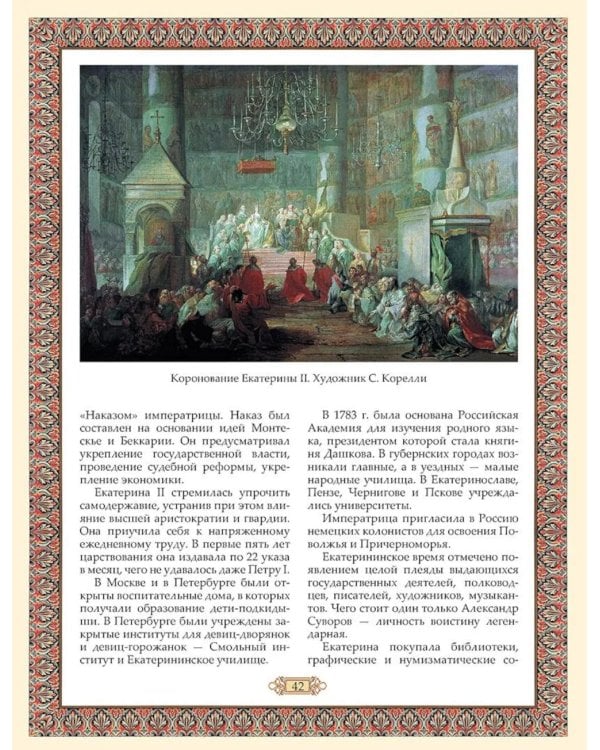 Коронование Екатерины II. Художник С. Корелли

«Наказом» императрицы. Наказ был составлен на основании идей Монтескье и Беккарии. Он предусматривал укрепление государственной власти, проведение судебной реформы, укрепление экономики.

Екатерина II стремилась упрочить самодержавие, устранив при этом влияние высшей аристократии и гвардии. Она приучила себя к напряженному ежедневному труду. В первые пять лет царствования она издавала по 22 указа в месяц, чего не удавалось даже Петру I.

В Москве и в Петербурге были открыты воспитательные дома, в которых получали образование дети-подкидыши. В Петербурге были учреждены закрытые институты для девиц-дворянок и девиц-горожанок — Смольный институт и Екатерининское училище.

В 1783 г. была основана Российская Академия для изучения родного языка, президентом которой стала княгиня Дашкова. В губернских городах возникали главные, а в уездных — малые народные училища. В Екатеринославе, Пензе, Чернигове и Пскове учреждались университеты.

Императрица пригласила в Россию немецких колонистов для освоения Поволжья и Причерноморья.

Екатерининское время отмечено появлением целой плеяды выдающихся государственных деятелей, полководцев, писателей, художников, музыкантов. Чего стоит один только Александр Суворов — личность воистину легендарная.

Екатерина покупала библиотеки, графические и нумизматические со-

42